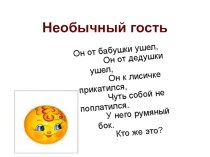 Необычный гость

Он от бабушки ушел,
Он от дедушки ушел,
Он к лисичке прикатился,
Чуть собой не поплатился.
У него румяный бок.
Кто же это?